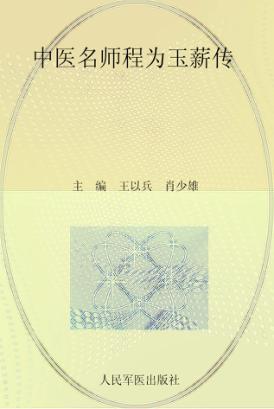 中医名师程为玉薪传

主　编　王以兵　肖少雄

人民军医出版社